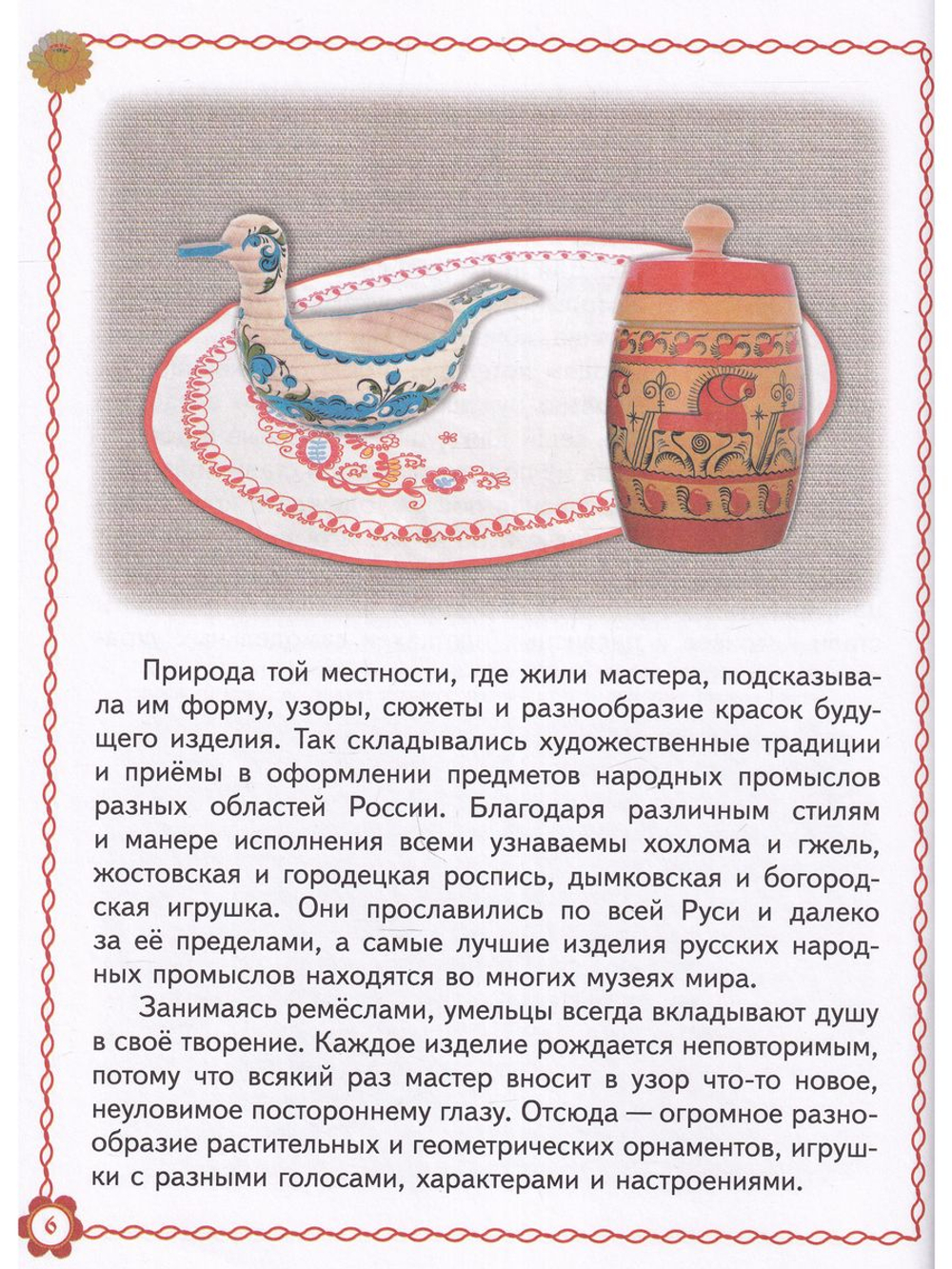 Природа той местности, где жили мастера, подсказывала им форму, узоры, сюжеты и разнообразие красок будущего изделия. Так складывались художественные традиции и приёмы в оформлении предметов народных промыслов разных областей России. Благодаря различным стилям и манере исполнения всеми узнаваемы хохлома и гжель, жостовская и городецкая роспись, дымковская и богородская игрушка. Они прославились по всей Руси и далеко за её пределами, а самые лучшие изделия русских народных промыслов находятся во многих музеях мира.

Занимаясь ремёслами, умельцы всегда вкладывают душу в своё творение. Каждое изделие рождается неповторимым, потому что всякий раз мастер вносит в узор что-то новое, неуловимое постороннему глазу. Отсюда — огромное разнообразие растительных и геометрических орнаментов, игрушки с разными голосами, характерами и настроениями.

6